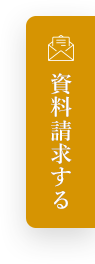 資料請求する